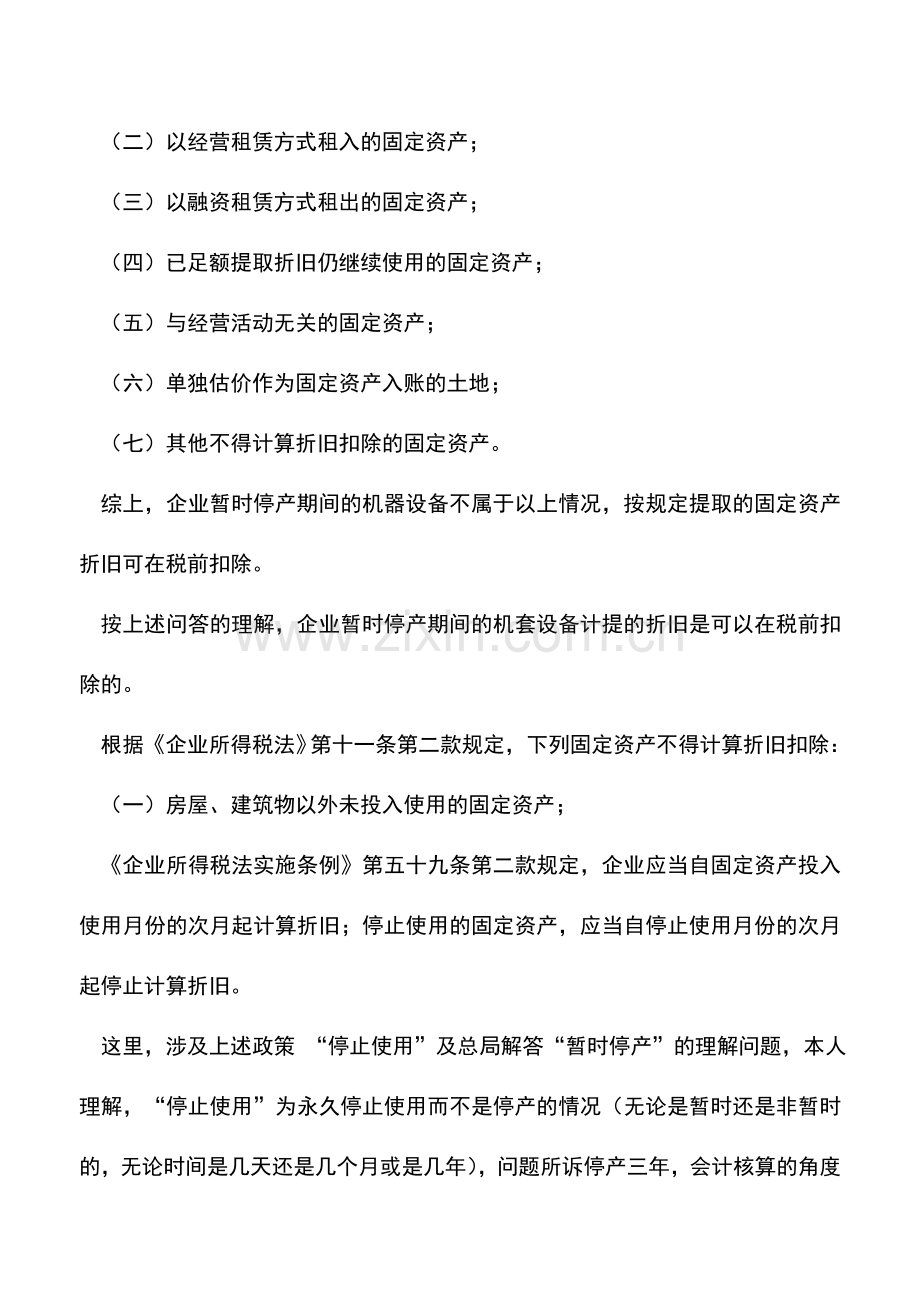 （二）以经营租赁方式租入的固定资产；

（三）以融资租赁方式租出的固定资产；

（四）已足额提取折旧仍继续使用的固定资产；

（五）与经营活动无关的固定资产；

（六）单独估价作为固定资产入账的土地；

（七）其他不得计算折旧扣除的固定资产。

综上，企业暂时停产期间的机器设备不属于以上情况，按规定提取的固定资产折旧可在税前扣除。

按上述问答的理解，企业暂时停产期间的机套设备计提的折旧是可以在税前扣除的。

www.zixin.com.cn

根据《企业所得税法》第十一条第二款规定，下列固定资产不得计算折旧扣除：

（一）房屋、建筑物以外未投入使用的固定资产；

《企业所得税法实施条例》第五十九条第二款规定，企业应当自固定资产投入使用月份的次月起计算折旧；停止使用的固定资产，应当自停止使用月份的次月起停止计算折旧。

这里，涉及上述政策 “停止使用”及总局解答“暂时停产”的理解问题，本人理解，“停止使用”为永久停止使用而不是停产的情况（无论是暂时还是非暂时的，无论时间是几天还是几个月或是几年），问题所诉停产三年，会计核算的角度